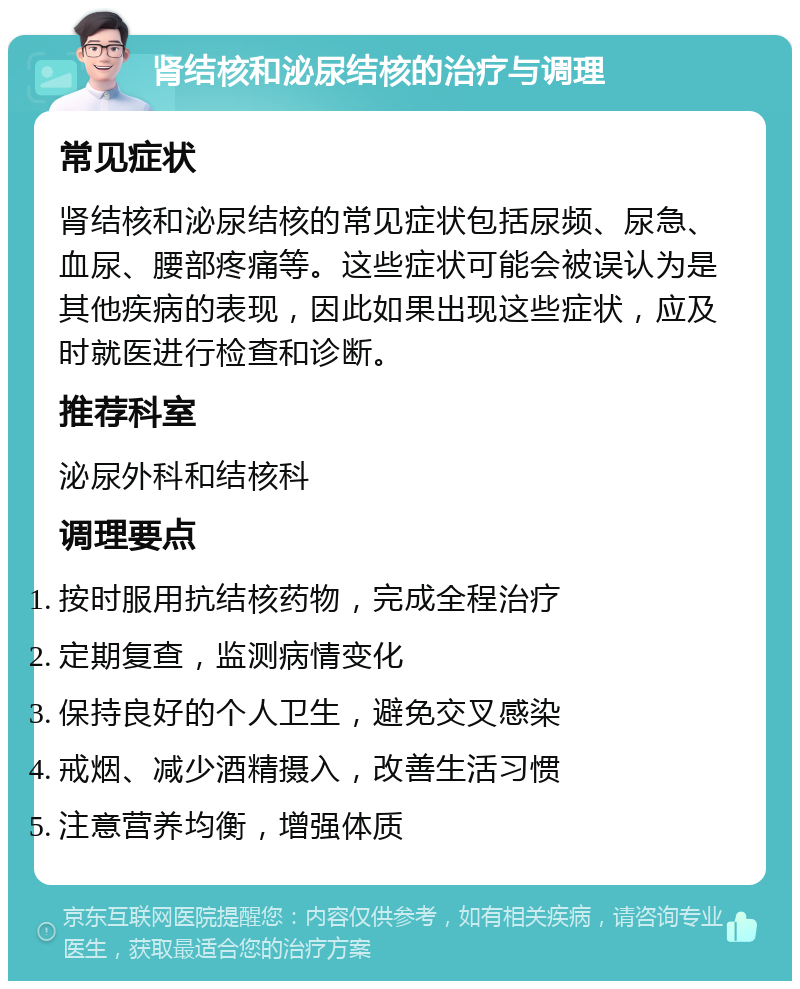 肾结核和泌尿结核的治疗与调理

常见症状

肾结核和泌尿结核的常见症状包括尿频、尿急、血尿、腰部疼痛等。这些症状可能会被误认为是其他疾病的表现，因此如果出现这些症状，应及时就医进行检查和诊断。

推荐科室

泌尿外科和结核科

调理要点

1. 按时服用抗结核药物，完成全程治疗
2. 定期复查，监测病情变化
3. 保持良好的个人卫生，避免交叉感染
4. 戒烟、减少酒精摄入，改善生活习惯
5. 注意营养均衡，增强体质

京东互联网医院提醒您：内容仅供参考，如有相关疾病，请咨询专业医生，获取最适合您的治疗方案